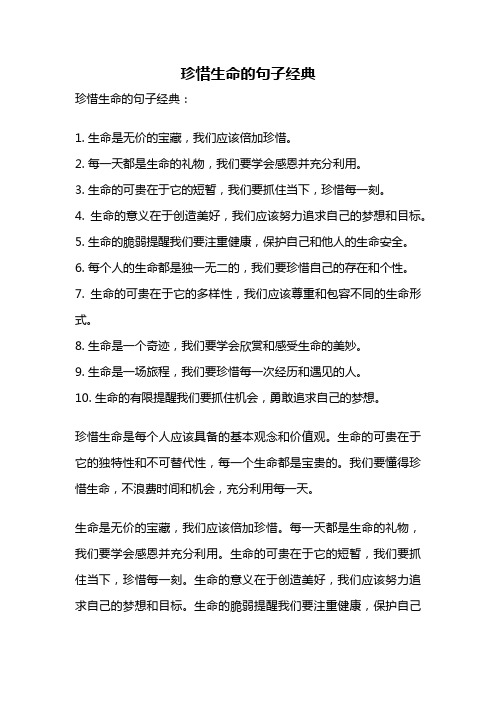 珍惜生命的句子经典

珍惜生命的句子经典：

1. 生命是无价的宝藏，我们应该倍加珍惜。
2. 每一天都是生命的礼物，我们要学会感恩并充分利用。
3. 生命的可贵在于它的短暂，我们要抓住当下，珍惜每一刻。
4. 生命的意义在于创造美好，我们应该努力追求自己的梦想和目标。
5. 生命的脆弱提醒我们要注重健康，保护自己和他人的生命安全。
6. 每个人的生命都是独一无二的，我们要珍惜自己的存在和个性。
7. 生命的可贵在于它的多样性，我们应该尊重和包容不同的生命形式。
8. 生命是一个奇迹，我们要学会欣赏和感受生命的美妙。
9. 生命是一场旅程，我们要珍惜每一次经历和遇见的人。
10. 生命的有限提醒我们要抓住机会，勇敢追求自己的梦想。

珍惜生命是每个人应该具备的基本观念和价值观。生命的可贵在于它的独特性和不可替代性，每一个生命都是宝贵的。我们要懂得珍惜生命，不浪费时间和机会，充分利用每一天。

生命是无价的宝藏，我们应该倍加珍惜。每一天都是生命的礼物，我们要学会感恩并充分利用。生命的可贵在于它的短暂，我们要抓住当下，珍惜每一刻。生命的意义在于创造美好，我们应该努力追求自己的梦想和目标。生命的脆弱提醒我们要注重健康，保护自己